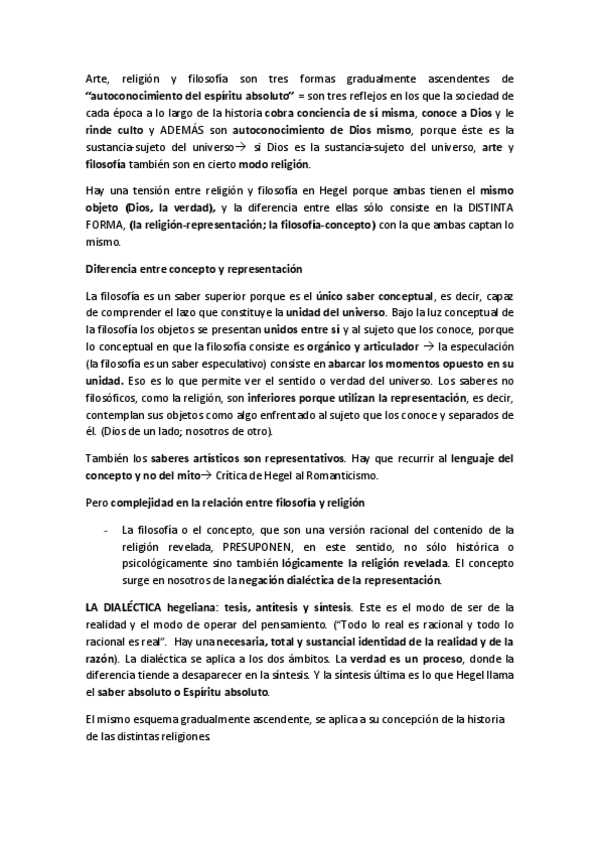 Arte, religión y filosofía son tres formas gradualmente ascendentes de "autoconocimiento del espíritu absoluto" = son tres reflejos en los que la sociedad de cada época a lo largo de la historia cobra conciencia de sí misma, conoce a Dios y le rinde culto y ADEMÁS son autoconocimiento de Dios mismo, porque éste es la sustancia-sujeto del universo→ si Dios es la sustancia-sujeto del universo, arte y filosofía también son en cierto modo religión.

Hay una tensión entre religión y filosofía en Hegel porque ambas tienen el mismo objeto (Dios, la verdad), y la diferencia entre ellas sólo consiste en la DISTINTA FORMA, (la religión-representación; la filosofía-concepto) con la que ambas captan lo mismo.

Diferencia entre concepto y representación

La filosofía es un saber superior porque es el único saber conceptual, es decir, capaz de comprender el lazo que constituye la unidad del universo. Bajo la luz conceptual de la filosofía los objetos se presentan unidos entre sí y al sujeto que los conoce, porque lo conceptual en que la filosofía consiste es orgánico y articulador → la especulación (la filosofía es un saber especulativo) consiste en abarcar los momentos opuesto en su unidad. Eso es lo que permite ver el sentido o verdad del universo. Los saberes no filosóficos, como la religión, son inferiores porque utilizan la representación, es decir, contemplan sus objetos como algo enfrentado al sujeto que los conoce y separados de él. (Dios de un lado; nosotros de otro).

También los saberes artísticos son representativos. Hay que recurrir al lenguaje del concepto y no del mito→ Crítica de Hegel al Romanticismo.

Pero complejidad en la relación entre filosofía y religión

- La filosofía o el concepto, que son una versión racional del contenido de la religión revelada, PRESUPONEN, en este sentido, no sólo histórica o psicológicamente sino también lógicamente la religión revelada. El concepto surge en nosotros de la negación dialéctica de la representación.

LA DIALÉCTICA hegeliana: tesis, antítesis y síntesis. Este es el modo de ser de la realidad y el modo de operar del pensamiento. ("Todo lo real es racional y todo lo racional es real". Hay una necesaria, total y sustancial identidad de la realidad y de la razón). La dialéctica se aplica a los dos ámbitos. La verdad es un proceso, donde la diferencia tiende a desaparecer en la síntesis. Y la síntesis última es lo que Hegel llama el saber absoluto o Espíritu absoluto.

El mismo esquema gradualmente ascendente, se aplica a su concepción de la historia de las distintas religiones.